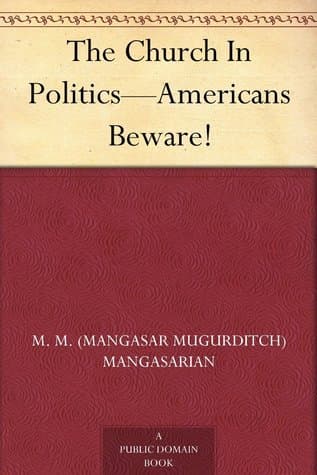 The Church In Politics—Americans Beware!

M. M. (MANGASAR MUGURDITCH) MANGASARIAN

A PUBLIC DOMAIN BOOK